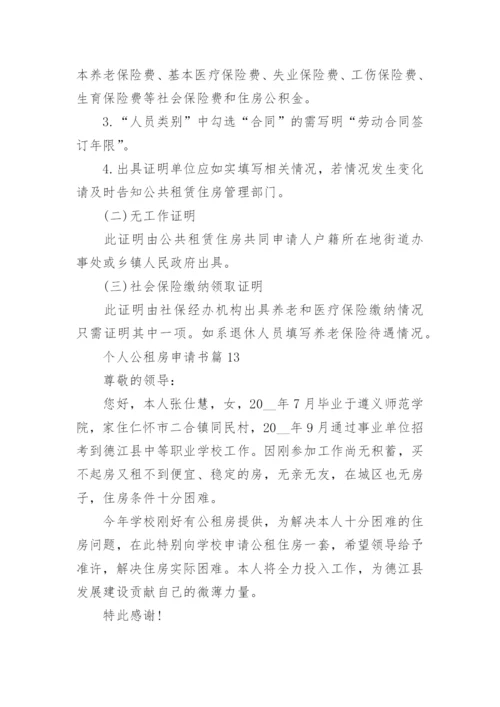 本养老保险费、基本医疗保险费、失业保险费、工伤保险费、生育保险费等社会保险费和住房公积金。

3.“人员类别”中勾选“合同”的需写明“劳动合同签订年限”。

4.出具证明单位应如实填写相关情况，若情况发生变化请及时告知公共租赁住房管理部门。

(二)无工作证明

此证明由公共租赁住房共同申请人户籍所在地街道办事处或乡镇人民政府出具。

(三)社会保险缴纳领取证明

此证明由社保经办机构出具养老和医疗保险缴纳情况只需证明其中一项。如系退休人员填写养老保险待遇情况。

个人公租房申请书篇13

尊敬的领导：

您好，本人张仕慧，女，20__年7月毕业于遵义师范学院，家住仁怀市二合镇同民村，20__年9月通过事业单位招考到德江县中等职业学校工作。因刚参加工作尚无积蓄，买不起房又租不到便宜、稳定的房，无亲无友，在城区也无房子，住房条件十分困难。

今年学校刚好有公租房提供，为解决本人十分困难的住房问题，在此特别向学校申请公租住房一套，希望领导给予准许，解决住房实际困难。本人将全力投入工作，为德江县发展建设贡献自己的微薄力量。

特此感谢！